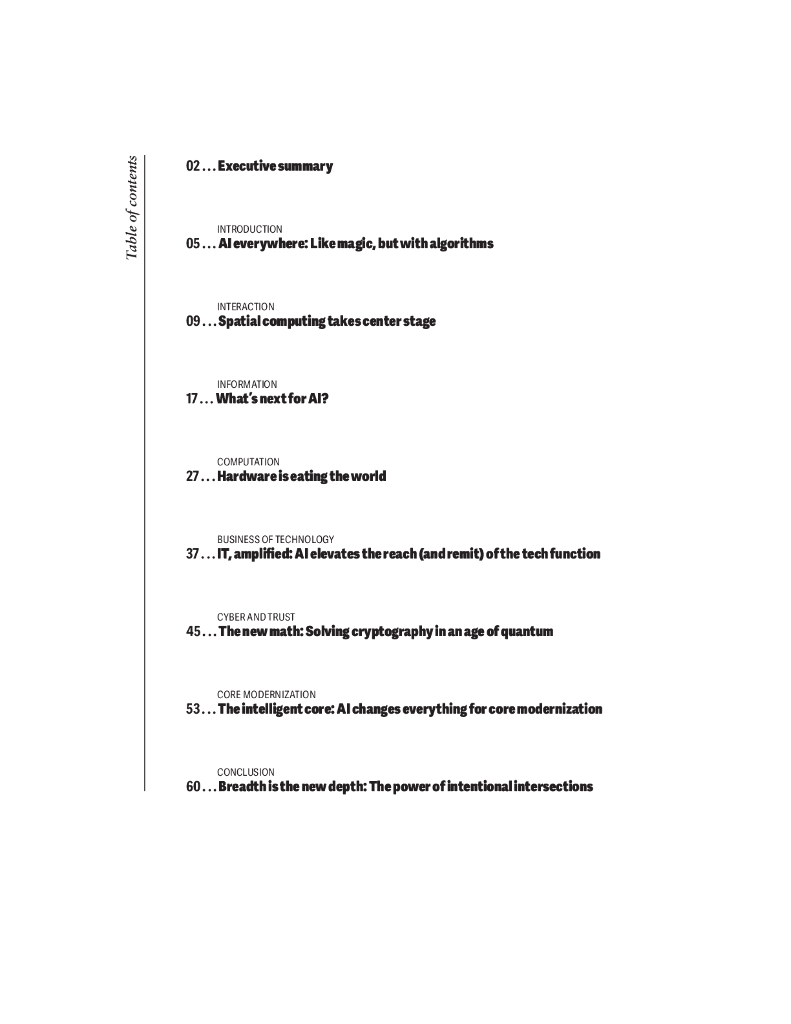 Table of contents

02 . . . Executive summary

INTRODUCTION
05 . . . AI everywhere: Like magic, but with algorithms

INTERACTION
09 . . . Spatial computing takes center stage

INFORMATION
17 . . . What's next for AI?

COMPUTATION
27 . . . Hardware is eating the world

BUSINESS OF TECHNOLOGY
37 . . . IT, amplified: AI elevates the reach (and remit) of the tech function

CYBER AND TRUST
45 . . . The new math: Solving cryptography in an age of quantum

CORE MODERNIZATION
53 . . . The intelligent core: AI changes everything for core modernization

CONCLUSION
60 . . . Breadth is the new depth: The power of intentional intersections